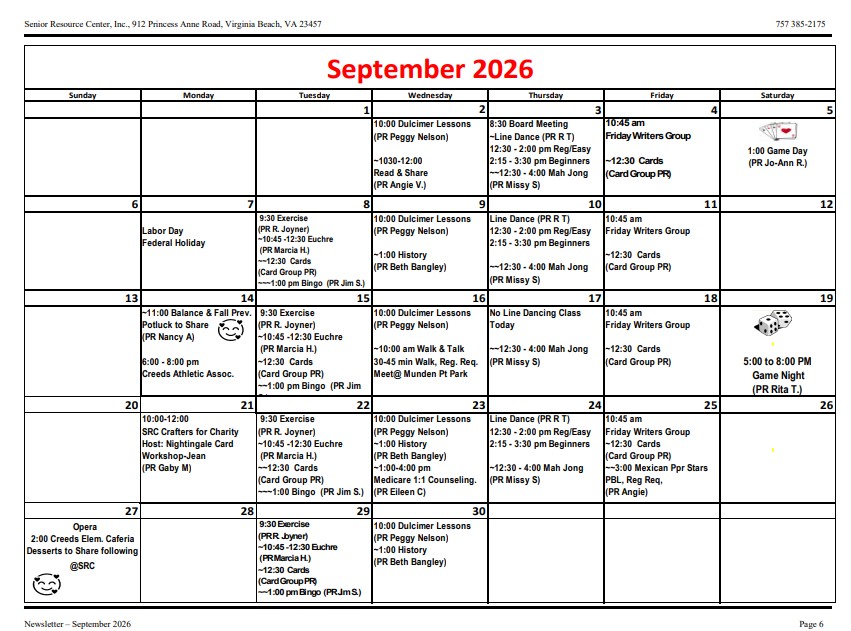 Senior Resource Center, Inc., 912 Princess Anne Road, Virginia Beach, VA 23457 757 385-2175

September 2026

| Sunday | Monday | Tuesday | Wednesday | Thursday | Friday | Saturday |
|---|---|---|---|---|---|---|
| | | 1 | 2 | 3 | 4 | 5 |
| | | | 10:00 Dulcimer Lessons (PR Peggy Nelson) ~1030-12:00 Read & Share (PR Angie V.) | 8:30 Board Meeting ~Line Dance (PR R T) 12:30 - 2:00 pm Reg/Easy 2:15 - 3:30 pm Beginners ~~12:30 - 4:00 Mah Jong (PR Missy S) | 10:45 am Friday Writers Group ~12:30 Cards (Card Group PR) | 1:00 Game Day (PR Jo-Ann R.) |
| 6 | 7 | 8 | 9 | 10 | 11 | 12 |
| | Labor Day Federal Holiday | 9:30 Exercise (PR R. Joyner) ~10:45 -12:30 Euchre (PR Marcia H.) ~~12:30 Cards (Card Group PR) ~~~1:00 pm Bingo (PR Jim S.) | 10:00 Dulcimer Lessons (PR Peggy Nelson) ~1:00 History (PR Beth Bangley) | Line Dance (PR R T) 12:30 - 2:00 pm Reg/Easy 2:15 - 3:30 pm Beginners ~~12:30 - 4:00 Mah Jong (PR Missy S) | 10:45 am Friday Writers Group ~12:30 Cards (Card Group PR) | |
| 13 | 14 | 15 | 16 | 17 | 18 | 19 |
| | ~11:00 Balance & Fall Prev. Potluck to Share (PR Nancy A) 6:00 - 8:00 pm Creeds Athletic Assoc. | 9:30 Exercise (PR R. Joyner) ~10:45 -12:30 Euchre (PR Marcia H.) ~12:30 Cards (Card Group PR) ~~1:00 pm Bingo (PR Jim | 10:00 Dulcimer Lessons (PR Peggy Nelson) ~10:00 am Walk & Talk 30-45 min Walk, Reg. Req. Meet@ Munden Pt Park | No Line Dancing Class Today ~~12:30 - 4:00 Mah Jong (PR Missy S) | 10:45 am Friday Writers Group ~12:30 Cards (Card Group PR) | 5:00 to 8:00 PM Game Night (PR Rita T.) |
| 20 | 21 | 22 | 23 | 24 | 25 | 26 |
| | 10:00-12:00 SRC Crafters for Charity Host: Nightingale Card Workshop-Jean (PR Gaby M) | 9:30 Exercise (PR R. Joyner) ~10:45 -12:30 Euchre (PR Marcia H.) ~~12:30 Cards (Card Group PR) ~~~1:00 Bingo (PR Jim S.) | 10:00 Dulcimer Lessons (PR Peggy Nelson) ~1:00 History (PR Beth Bangley) ~1:00-4:00 pm Medicare 1:1 Counseling. (PR Eileen C) | Line Dance (PR R T) 12:30 - 2:00 pm Reg/Easy 2:15 - 3:30 pm Beginners ~12:30 - 4:00 Mah Jong (PR Missy S) | 10:45 am Friday Writers Group ~12:30 Cards (Card Group PR) ~~3:00 Mexican Ppr Stars PBL, Reg Req, (PR Angie) | |
| 27 | 28 | 29 | 30 | | | |
| Opera 2:00 Creeds Elem. Caferia Desserts to Share following @SRC | | 9:30 Exercise (PR R. Joyner) ~10:45 -12:30 Euchre (PR Marcia H.) ~12:30 Cards (Card Group PR) ~~1:00 pm Bingo (PR Jim S.) | 10:00 Dulcimer Lessons (PR Peggy Nelson) ~1:00 History (PR Beth Bangley) | | | |

Newsletter – September 2026 Page 6